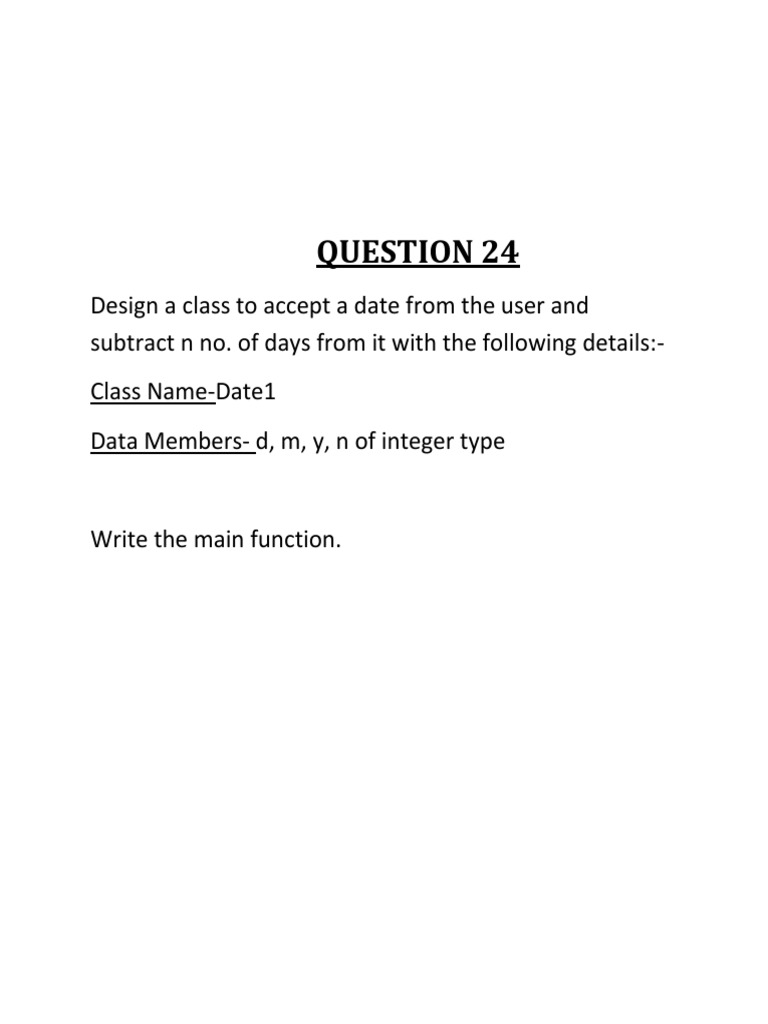 QUESTION 24

Design a class to accept a date from the user and subtract n no. of days from it with the following details:-

Class Name-Date1

Data Members- d, m, y, n of integer type

Write the main function.